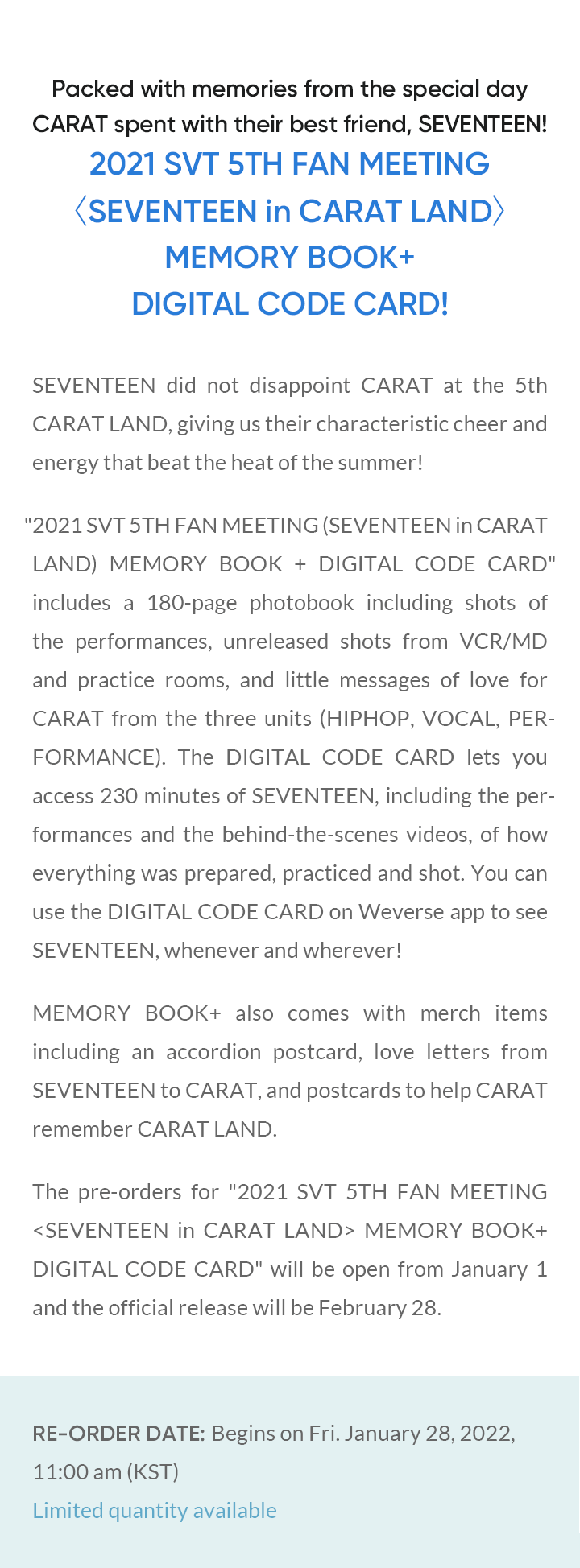 Packed with memories from the special day CARAT spent with their best friend, SEVENTEEN!

2021 SVT 5TH FAN MEETING 〈SEVENTEEN in CARAT LAND〉 MEMORY BOOK+ DIGITAL CODE CARD!

SEVENTEEN did not disappoint CARAT at the 5th CARAT LAND, giving us their characteristic cheer and energy that beat the heat of the summer!

"2021 SVT 5TH FAN MEETING (SEVENTEEN in CARAT LAND) MEMORY BOOK + DIGITAL CODE CARD" includes a 180-page photobook including shots of the performances, unreleased shots from VCR/MD and practice rooms, and little messages of love for CARAT from the three units (HIPHOP, VOCAL, PERFORMANCE). The DIGITAL CODE CARD lets you access 230 minutes of SEVENTEEN, including the performances and the behind-the-scenes videos, of how everything was prepared, practiced and shot. You can use the DIGITAL CODE CARD on Weverse app to see SEVENTEEN, whenever and wherever!

MEMORY BOOK+ also comes with merch items including an accordion postcard, love letters from SEVENTEEN to CARAT, and postcards to help CARAT remember CARAT LAND.

The pre-orders for "2021 SVT 5TH FAN MEETING <SEVENTEEN in CARAT LAND> MEMORY BOOK+ DIGITAL CODE CARD" will be open from January 1 and the official release will be February 28.

RE-ORDER DATE: Begins on Fri. January 28, 2022, 11:00 am (KST)
Limited quantity available